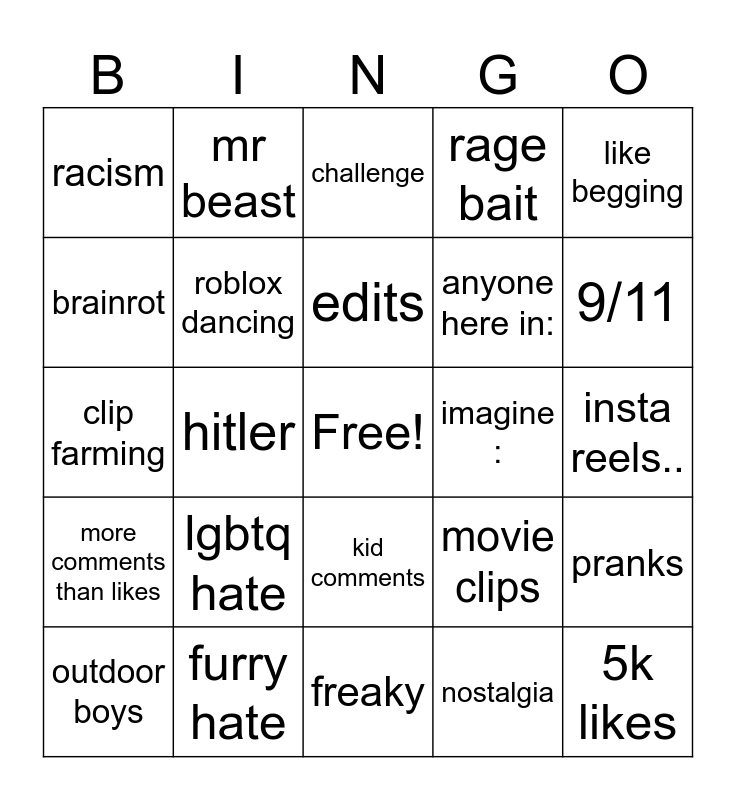 | B | I | N | G | O |
|---|---|---|---|---|
| racism | mr beast | challenge | rage bait | like begging |
| brainrot | roblox dancing | edits | anyone here in: | 9/11 |
| clip farming | hitler | Free! | imagine : | insta reels.. |
| more comments than likes | lgbtq hate | kid comments | movie clips | pranks |
| outdoor boys | furry hate | freaky | nostalgia | 5k likes |